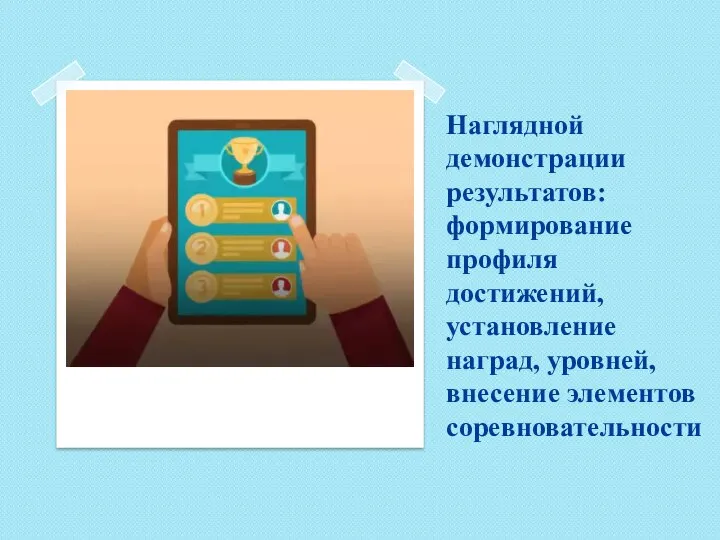 1
2
3

Наглядной демонстрации результатов: формирование профиля достижений, установление наград, уровней, внесение элементов соревновательности